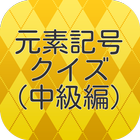 元素記号
クイズ
（中級編）